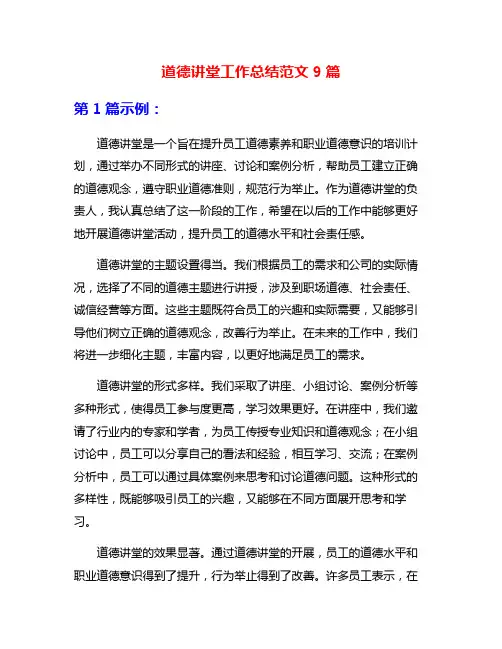 道德讲堂工作总结范文 9 篇

第 1 篇示例：

道德讲堂是一个旨在提升员工道德素养和职业道德意识的培训计划，通过举办不同形式的讲座、讨论和案例分析，帮助员工建立正确的道德观念，遵守职业道德准则，规范行为举止。作为道德讲堂的负责人，我认真总结了这一阶段的工作，希望在以后的工作中能够更好地开展道德讲堂活动，提升员工的道德水平和社会责任感。

道德讲堂的主题设置得当。我们根据员工的需求和公司的实际情况，选择了不同的道德主题进行讲授，涉及到职场道德、社会责任、诚信经营等方面。这些主题既符合员工的兴趣和实际需要，又能够引导他们树立正确的道德观念，改善行为举止。在未来的工作中，我们将进一步细化主题，丰富内容，以更好地满足员工的需求。

道德讲堂的形式多样。我们采取了讲座、小组讨论、案例分析等多种形式，使得员工参与度更高，学习效果更好。在讲座中，我们邀请了行业内的专家和学者，为员工传授专业知识和道德观念；在小组讨论中，员工可以分享自己的看法和经验，相互学习、交流；在案例分析中，员工可以通过具体案例来思考和讨论道德问题。这种形式的多样性，既能够吸引员工的兴趣，又能够在不同方面展开思考和学习。

道德讲堂的效果显著。通过道德讲堂的开展，员工的道德水平和职业道德意识得到了提升，行为举止得到了改善。许多员工表示，在